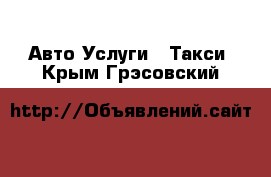 Авто Услуги   Такси Крым Грэсовский

http://Объявлений.сайт